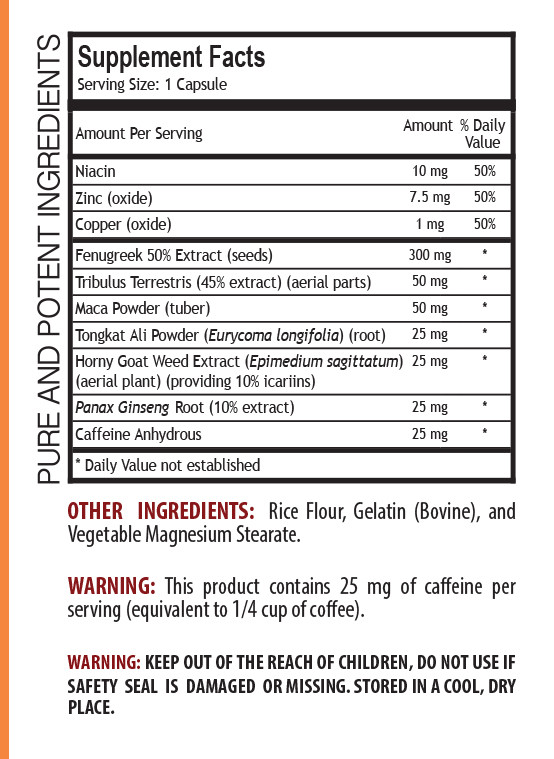 PURE AND POTENT INGREDIENTS

Supplement Facts
Serving Size: 1 Capsule

| Amount Per Serving | Amount | % Daily Value |
|---|---|---|
| Niacin | 10 mg | 50% |
| Zinc (oxide) | 7.5 mg | 50% |
| Copper (oxide) | 1 mg | 50% |
| Fenugreek 50% Extract (seeds) | 300 mg | * |
| Tribulus Terrestris (45% extract) (aerial parts) | 50 mg | * |
| Maca Powder (tuber) | 50 mg | * |
| Tongkat Ali Powder (Eurycoma longifolia) (root) | 25 mg | * |
| Horny Goat Weed Extract (Epimedium sagittatum) (aerial plant) (providing 10% icariins) | 25 mg | * |
| Panax Ginseng Root (10% extract) | 25 mg | * |
| Caffeine Anhydrous | 25 mg | * |

* Daily Value not established

OTHER INGREDIENTS: Rice Flour, Gelatin (Bovine), and Vegetable Magnesium Stearate.

WARNING: This product contains 25 mg of caffeine per serving (equivalent to 1/4 cup of coffee).

WARNING: KEEP OUT OF THE REACH OF CHILDREN, DO NOT USE IF SAFETY SEAL IS DAMAGED OR MISSING. STORED IN A COOL, DRY PLACE.